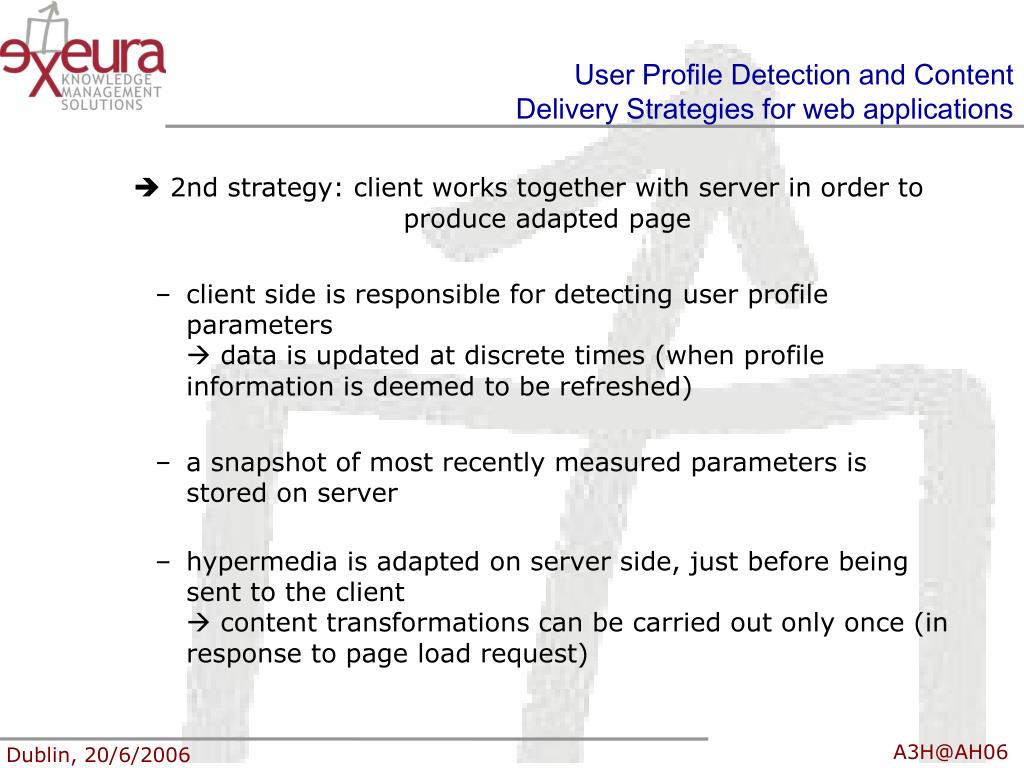 exeura KNOWLEDGE MANAGEMENT SOLUTIONS

User Profile Detection and Content Delivery Strategies for web applications

➔ 2nd strategy: client works together with server in order to produce adapted page

– client side is responsible for detecting user profile parameters
→ data is updated at discrete times (when profile information is deemed to be refreshed)

– a snapshot of most recently measured parameters is stored on server

– hypermedia is adapted on server side, just before being sent to the client
→ content transformations can be carried out only once (in response to page load request)

Dublin, 20/6/2006

A3H@AH06